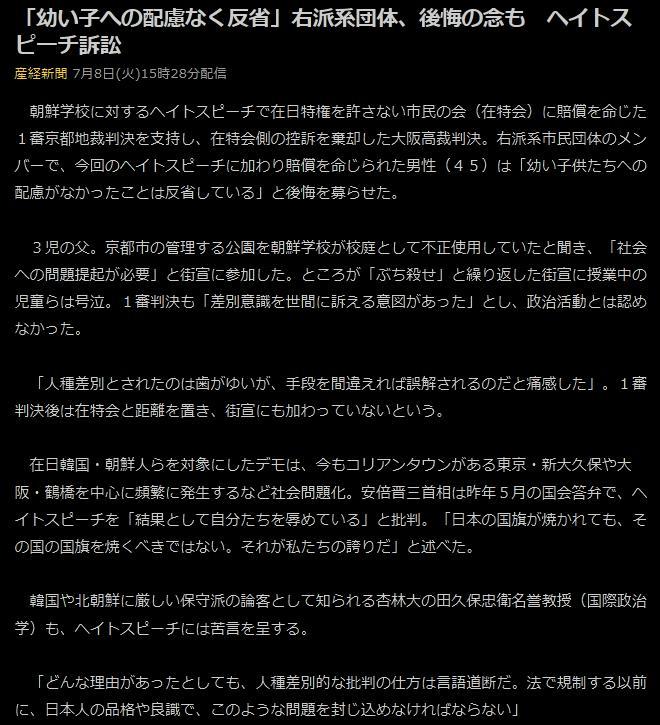 「幼い子への配慮なく反省」右派系団体、後悔の念も　ヘイトスピーチ訴訟

産経新聞 7月8日(火)15時28分配信

朝鮮学校に対するヘイトスピーチで在日特権を許さない市民の会（在特会）に賠償を命じた１審京都地裁判決を支持し、在特会側の控訴を棄却した大阪高裁判決。右派系市民団体のメンバーで、今回のヘイトスピーチに加わり賠償を命じられた男性（４５）は「幼い子供たちへの配慮がなかったことは反省している」と後悔を募らせた。

３児の父。京都市の管理する公園を朝鮮学校が校庭として不正使用していたと聞き、「社会への問題提起が必要」と街宣に参加した。ところが「ぶち殺せ」と繰り返した街宣に授業中の児童らは号泣。１審判決も「差別意識を世間に訴える意図があった」とし、政治活動とは認めなかった。

「人種差別とされたのは歯がゆいが、手段を間違えれば誤解されるのだと痛感した」。１審判決後は在特会と距離を置き、街宣にも加わっていないという。

在日韓国・朝鮮人らを対象にしたデモは、今もコリアンタウンがある東京・新大久保や大阪・鶴橋を中心に頻繁に発生するなど社会問題化。安倍晋三首相は昨年５月の国会答弁で、ヘイトスピーチを「結果として自分たちを辱めている」と批判。「日本の国旗が焼かれても、その国の国旗を焼くべきではない。それが私たちの誇りだ」と述べた。

韓国や北朝鮮に厳しい保守派の論客として知られる杏林大の田久保忠衛名誉教授（国際政治学）も、ヘイトスピーチには苦言を呈する。

「どんな理由があったとしても、人種差別的な批判の仕方は言語道断だ。法で規制する以前に、日本人の品格や良識で、このような問題を封じ込めなければならない」